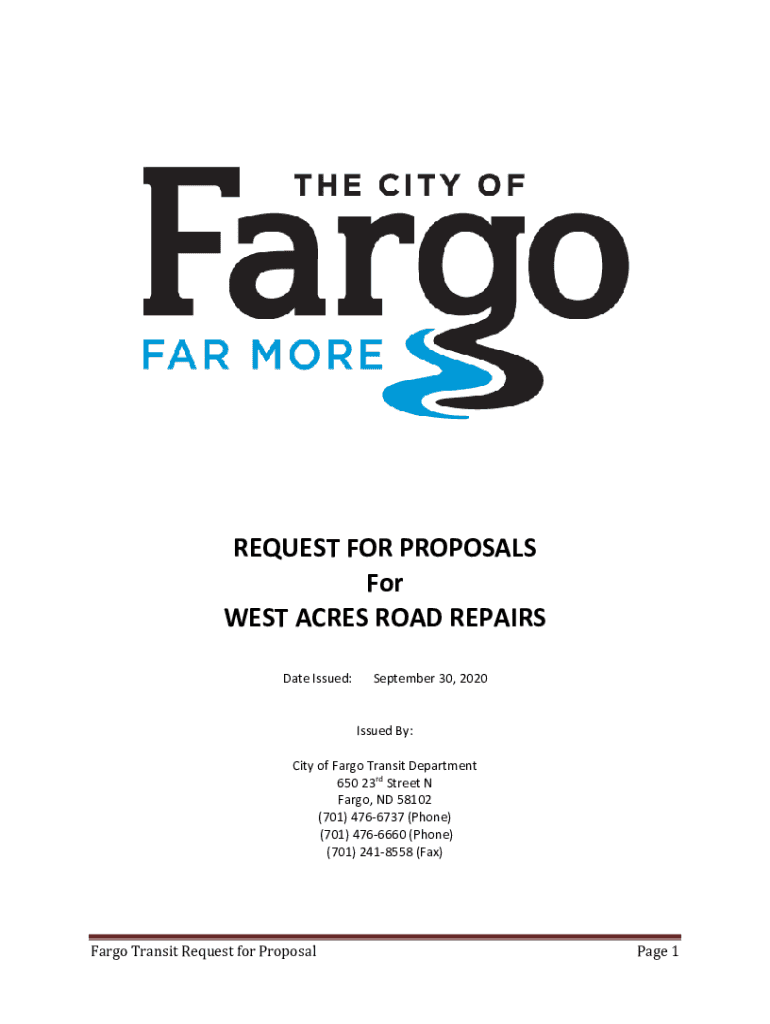 THE CITY OF
Fargo
FAR MORE

REQUEST FOR PROPOSALS
For
WEST ACRES ROAD REPAIRS

Date Issued: September 30, 2020

Issued By:

City of Fargo Transit Department
650 23$^{rd}$ Street N
Fargo, ND 58102
(701) 476-6737 (Phone)
(701) 476-6660 (Phone)
(701) 241-8558 (Fax)

Fargo Transit Request for Proposal Page 1